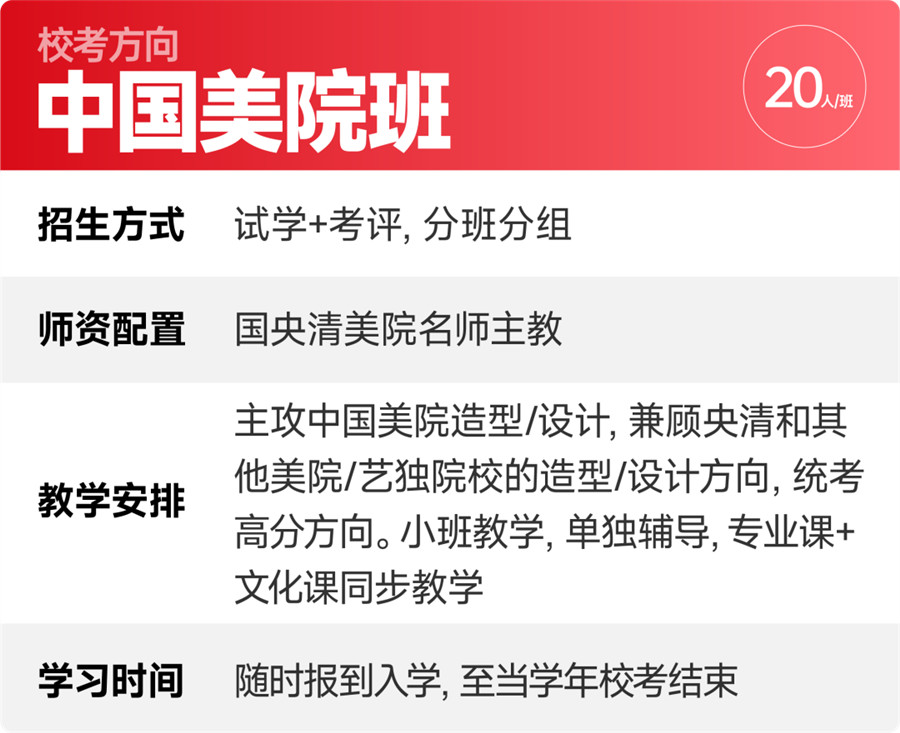 校考方向
中国美院班

20人/班

| 招生方式 | 试学+考评, 分班分组 |
|---|---|
| 师资配置 | 国央清美院名师主教 |
| 教学安排 | 主攻中国美院造型/设计, 兼顾央清和其他美院/艺独院校的造型/设计方向, 统考高分方向。小班教学, 单独辅导, 专业课+文化课同步教学 |
| 学习时间 | 随时报到入学, 至当学年校考结束 |